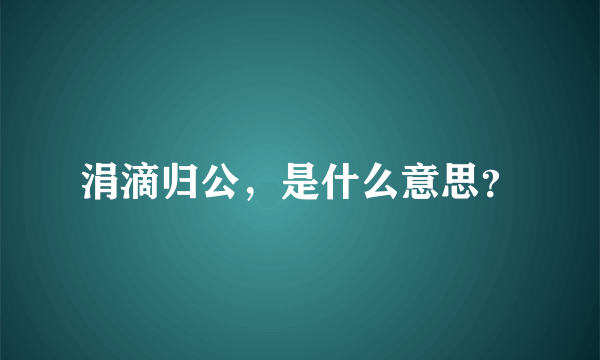 涓滴归公，是什么意思?